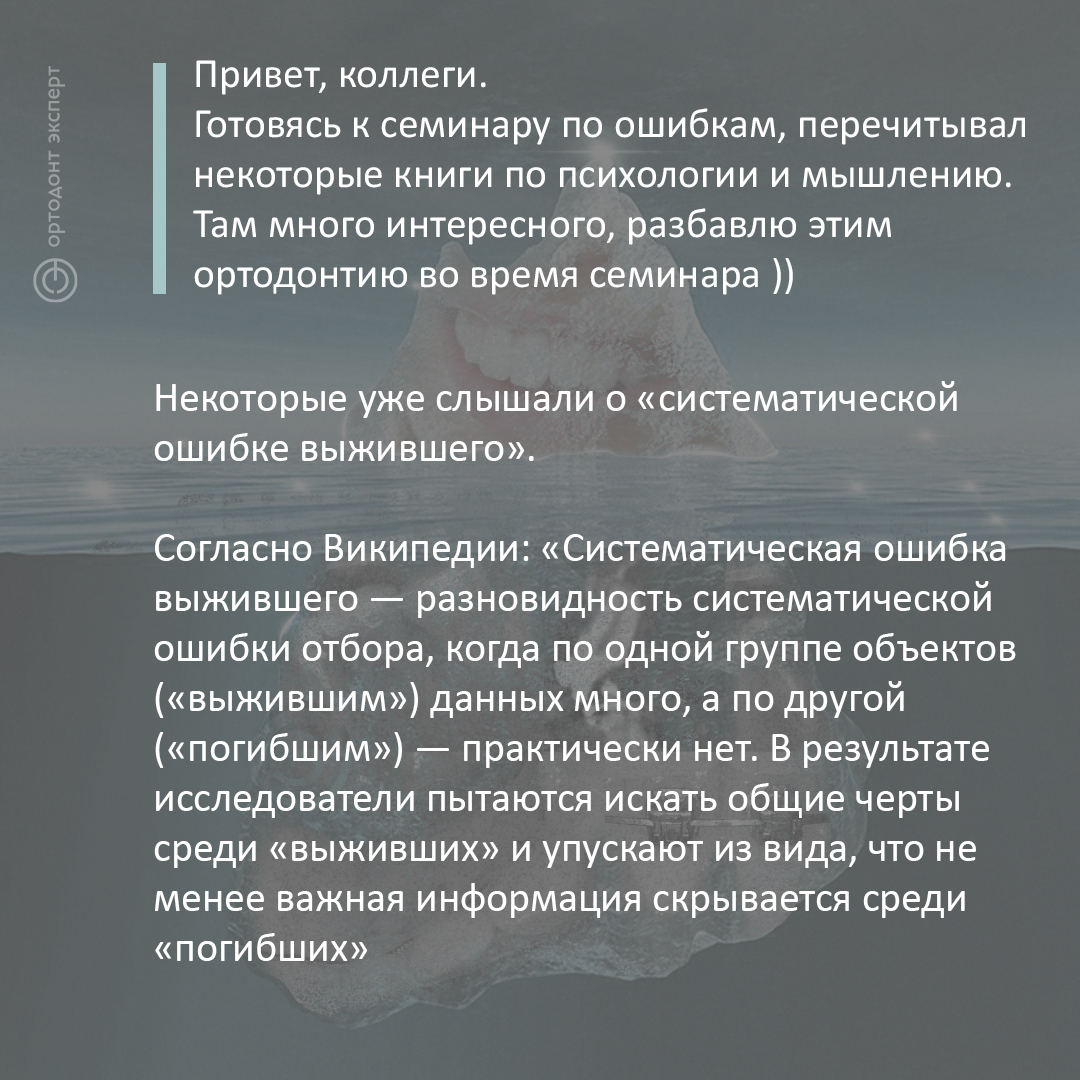 ортодонт эксперт

Привет, коллеги.
Готовясь к семинару по ошибкам, перечитывал некоторые книги по психологии и мышлению. Там много интересного, разбавлю этим ортодонтию во время семинара ))

Некоторые уже слышали о «систематической ошибке выжившего».

Согласно Википедии: «Систематическая ошибка выжившего — разновидность систематической ошибки отбора, когда по одной группе объектов («выжившим») данных много, а по другой («погибшим») — практически нет. В результате исследователи пытаются искать общие черты среди «выживших» и упускают из вида, что не менее важная информация скрывается среди «погибших»